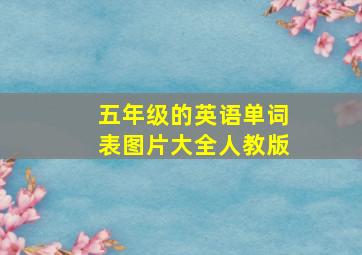 五年级的英语单词表图片大全人教版